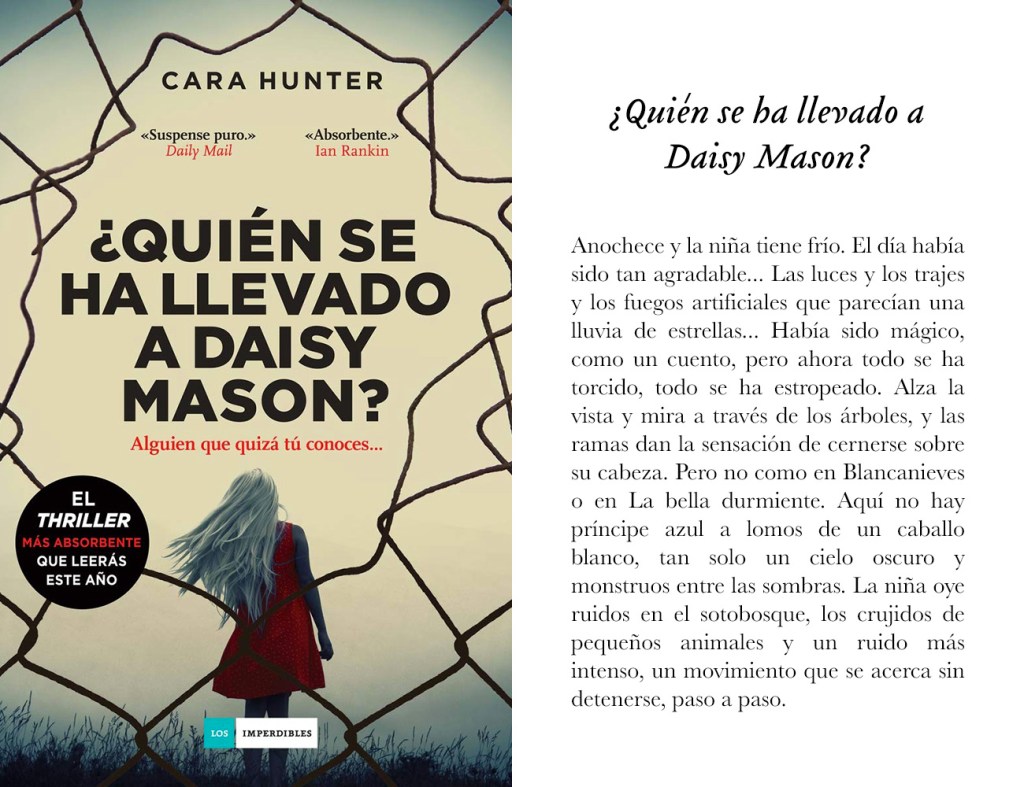 CARA HUNTER

«Suspense puro.»
Daily Mail

«Absorbente.»
Ian Rankin

¿QUIÉN SE HA LLEVADO A DAISY MASON?

Alguien que quizá tú conoces...

EL
THRILLER
MÁS ABSORBENTE
QUE LEERÁS
ESTE AÑO

LOS IMPERDIBLES

¿Quién se ha llevado a Daisy Mason?

Anochece y la niña tiene frío. El día había sido tan agradable... Las luces y los trajes y los fuegos artificiales que parecían una lluvia de estrellas... Había sido mágico, como un cuento, pero ahora todo se ha torcido, todo se ha estropeado. Alza la vista y mira a través de los árboles, y las ramas dan la sensación de cernerse sobre su cabeza. Pero no como en Blancanieves o en La bella durmiente. Aquí no hay príncipe azul a lomos de un caballo blanco, tan solo un cielo oscuro y monstruos entre las sombras. La niña oye ruidos en el sotobosque, los crujidos de pequeños animales y un ruido más intenso, un movimiento que se acerca sin detenerse, paso a paso.